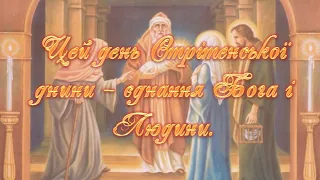 Цей день Стрітенської днини – єднання Бога і Людини.